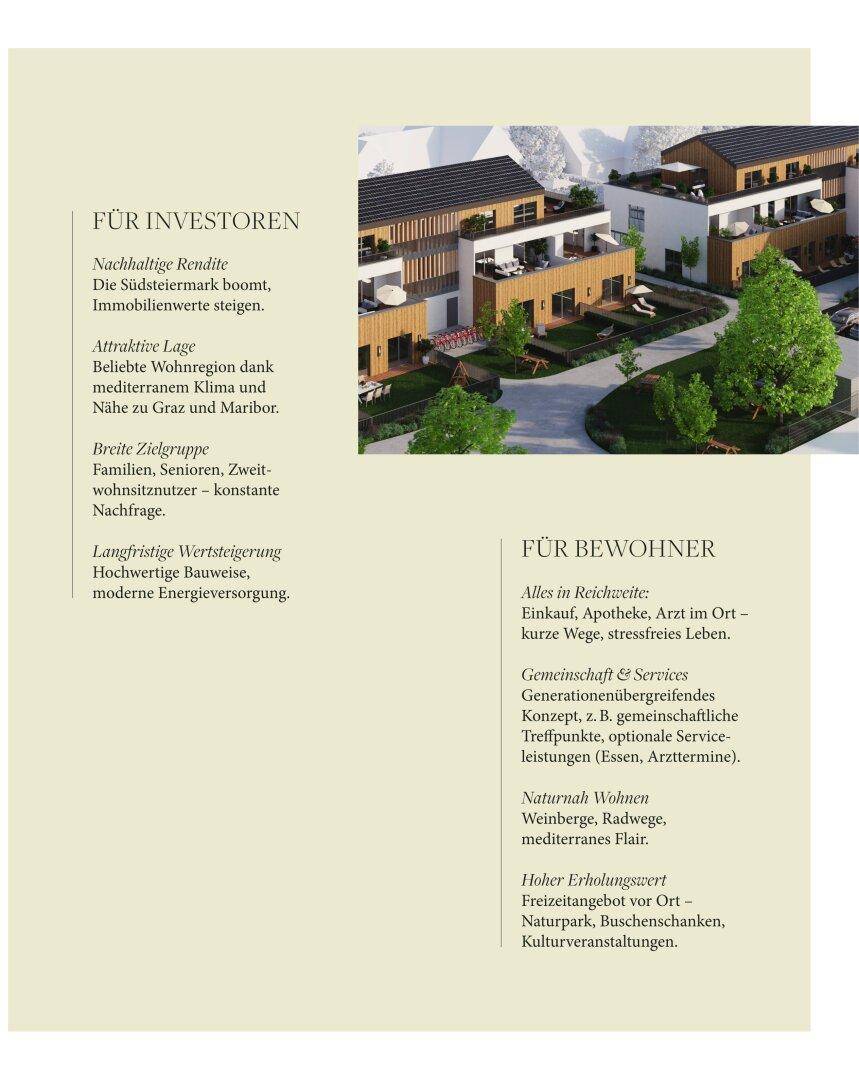 FÜR INVESTOREN

Nachhaltige Rendite
Die Südsteiermark boomt, Immobilienwerte steigen.

Attraktive Lage
Beliebte Wohnregion dank mediterranem Klima und Nähe zu Graz und Maribor.

Breite Zielgruppe
Familien, Senioren, Zweitwohnsitznutzer – konstante Nachfrage.

Langfristige Wertsteigerung
Hochwertige Bauweise, moderne Energieversorgung.

FÜR BEWOHNER

Alles in Reichweite:
Einkauf, Apotheke, Arzt im Ort – kurze Wege, stressfreies Leben.

Gemeinschaft & Services
Generationenübergreifendes Konzept, z. B. gemeinschaftliche Treffpunkte, optionale Serviceleistungen (Essen, Arzttermine).

Naturnah Wohnen
Weinberge, Radwege, mediterranes Flair.

Hoher Erholungswert
Freizeitangebot vor Ort – Naturpark, Buschenschanken, Kulturveranstaltungen.